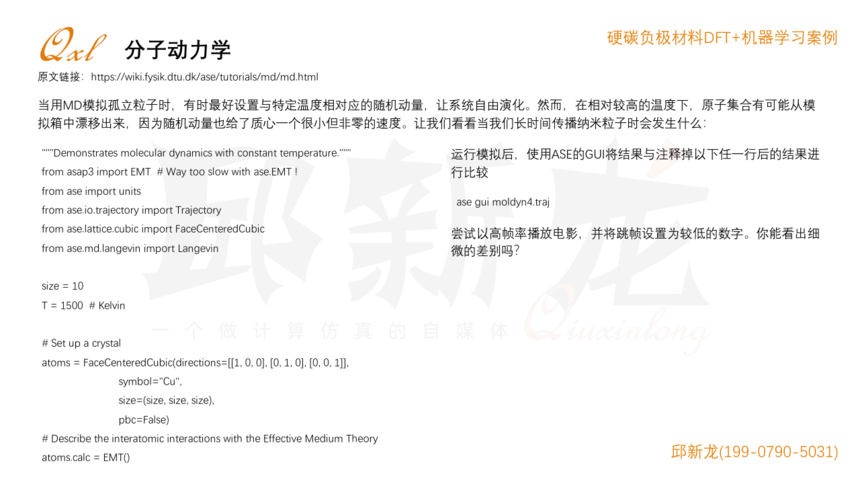 Qxl 分子动力学

硬碳负极材料DFT+机器学习案例

原文链接：https://wiki.fysik.dtu.dk/ase/tutorials/md/md.html

当用MD模拟孤立粒子时，有时最好设置与特定温度相对应的随机动量，让系统自由演化。然而，在相对较高的温度下，原子集合有可能从模拟箱中漂移出来，因为随机动量也给了质心一个很小但非零的速度。让我们看看当我们长时间传播纳米粒子时会发生什么：

"""Demonstrates molecular dynamics with constant temperature."""
from asap3 import EMT  # Way too slow with ase.EMT !
from ase import units
from ase.io.trajectory import Trajectory
from ase.lattice.cubic import FaceCenteredCubic
from ase.md.langevin import Langevin

size = 10
T = 1500  # Kelvin

# Set up a crystal
atoms = FaceCenteredCubic(directions=[[1, 0, 0], [0, 1, 0], [0, 0, 1]],
symbol="Cu",
size=(size, size, size),
pbc=False)
# Describe the interatomic interactions with the Effective Medium Theory
atoms.calc = EMT()

运行模拟后，使用ASE的GUI将结果与注释掉以下任一行后的结果进行比较

ase gui moldyn4.traj

尝试以高帧率播放电影，并将跳帧设置为较低的数字。你能看出细微的差别吗？

邱新龙
一个做计算仿真的自媒体 Qiuxinlong

邱新龙(199-0790-5031)